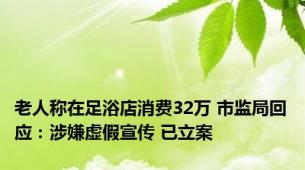 老人称在足浴店消费32万 市监局回应：涉嫌虚假宣传 已立案